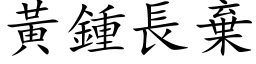 黃鍾長棄